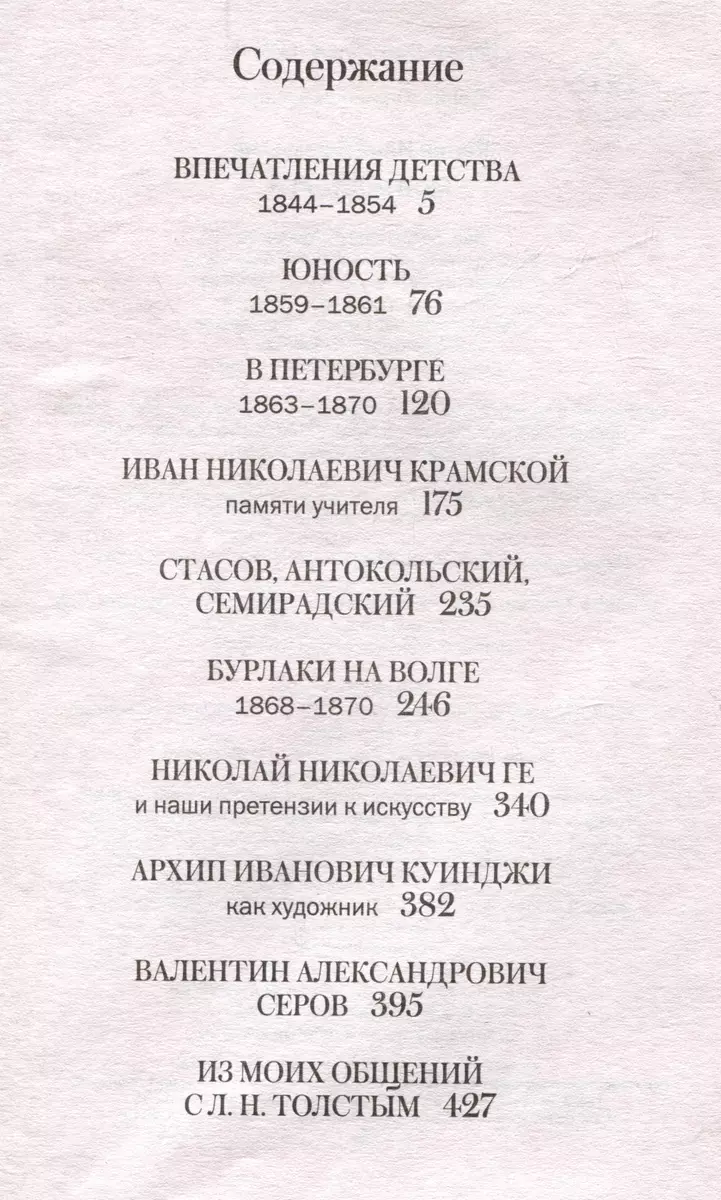 Содержание

ВПЕЧАТЛЕНИЯ ДЕТСТВА
1844–1854 5

ЮНОСТЬ
1859–1861 76

В ПЕТЕРБУРГЕ
1863–1870 120

ИВАН НИКОЛАЕВИЧ КРАМСКОЙ
памяти учителя 175

СТАСОВ, АНТОКОЛЬСКИЙ, СЕМИРАДСКИЙ 235

БУРЛАКИ НА ВОЛГЕ
1868–1870 246

НИКОЛАЙ НИКОЛАЕВИЧ ГЕ
и наши претензии к искусству 340

АРХИП ИВАНОВИЧ КУИНДЖИ
как художник 382

ВАЛЕНТИН АЛЕКСАНДРОВИЧ СЕРОВ 395

ИЗ МОИХ ОБЩЕНИЙ С Л. Н. ТОЛСТЫМ 427